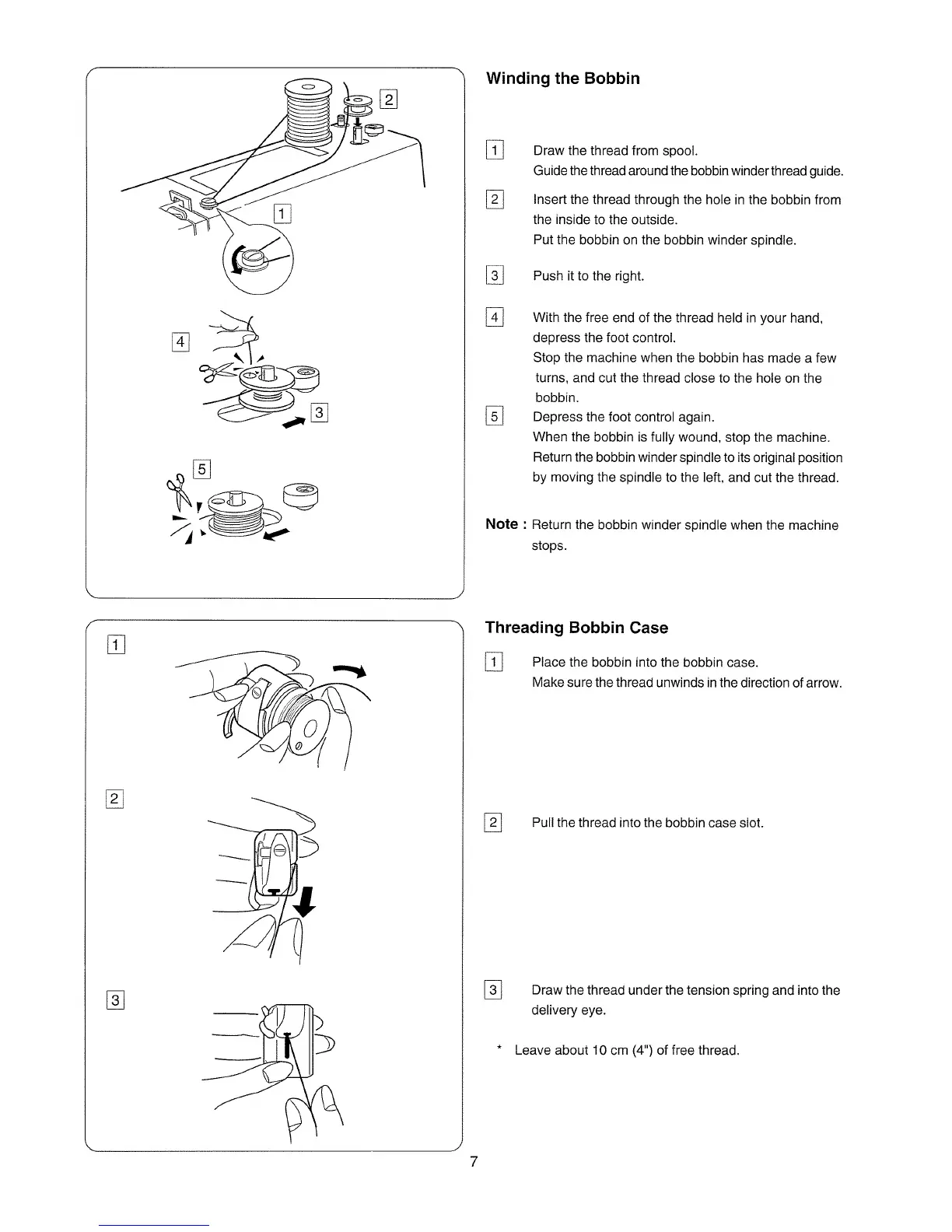 2

1

4

3

5

Winding the Bobbin

1 Draw the thread from spool.
Guide the thread around the bobbin winder thread guide.

2 Insert the thread through the hole in the bobbin from the inside to the outside.
Put the bobbin on the bobbin winder spindle.

3 Push it to the right.

4 With the free end of the thread held in your hand, depress the foot control.
Stop the machine when the bobbin has made a few turns, and cut the thread close to the hole on the bobbin.

5 Depress the foot control again.
When the bobbin is fully wound, stop the machine.
Return the bobbin winder spindle to its original position by moving the spindle to the left, and cut the thread.

Note : Return the bobbin winder spindle when the machine stops.

1

2

3

Threading Bobbin Case

1 Place the bobbin into the bobbin case.
Make sure the thread unwinds in the direction of arrow.

2 Pull the thread into the bobbin case slot.

3 Draw the thread under the tension spring and into the delivery eye.

* Leave about 10 cm (4") of free thread.

7